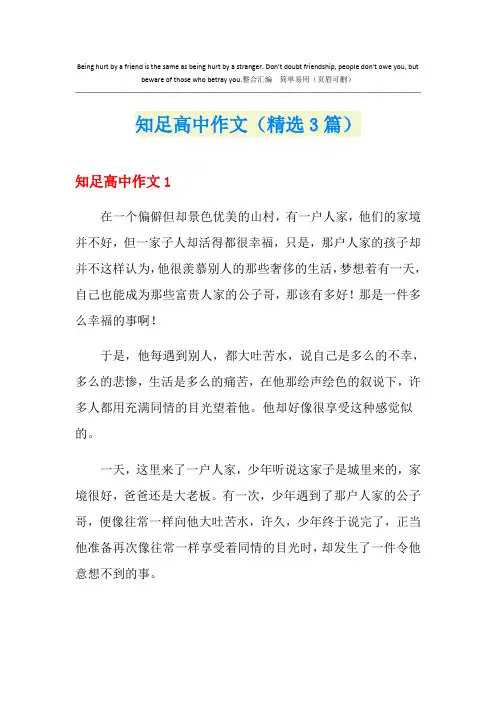 Being hurt by a friend is the same as being hurt by a stranger. Don't doubt friendship, people don't owe you, but beware of those who betray you.整合汇编　简单易用（页眉可删）

知足高中作文（精选3篇）

知足高中作文1

在一个偏僻但却景色优美的山村，有一户人家，他们的家境并不好，但一家子人却活得都很幸福，只是，那户人家的孩子却并不这样认为，他很羡慕别人的那些奢侈的生活，梦想着有一天，自己也能成为那些富贵人家的公子哥，那该有多好！那是一件多么幸福的事啊！

于是，他每遇到别人，都大吐苦水，说自己是多么的不幸，多么的悲惨，生活是多么的痛苦，在他那绘声绘色的叙说下，许多人都用充满同情的目光望着他。他却好像很享受这种感觉似的。

一天，这里来了一户人家，少年听说这家子是城里来的，家境很好，爸爸还是大老板。有一次，少年遇到了那户人家的公子哥，便像往常一样向他大吐苦水，许久，少年终于说完了，正当他准备再次像往常一样享受着同情的目光时，却发生了一件令他意想不到的事。